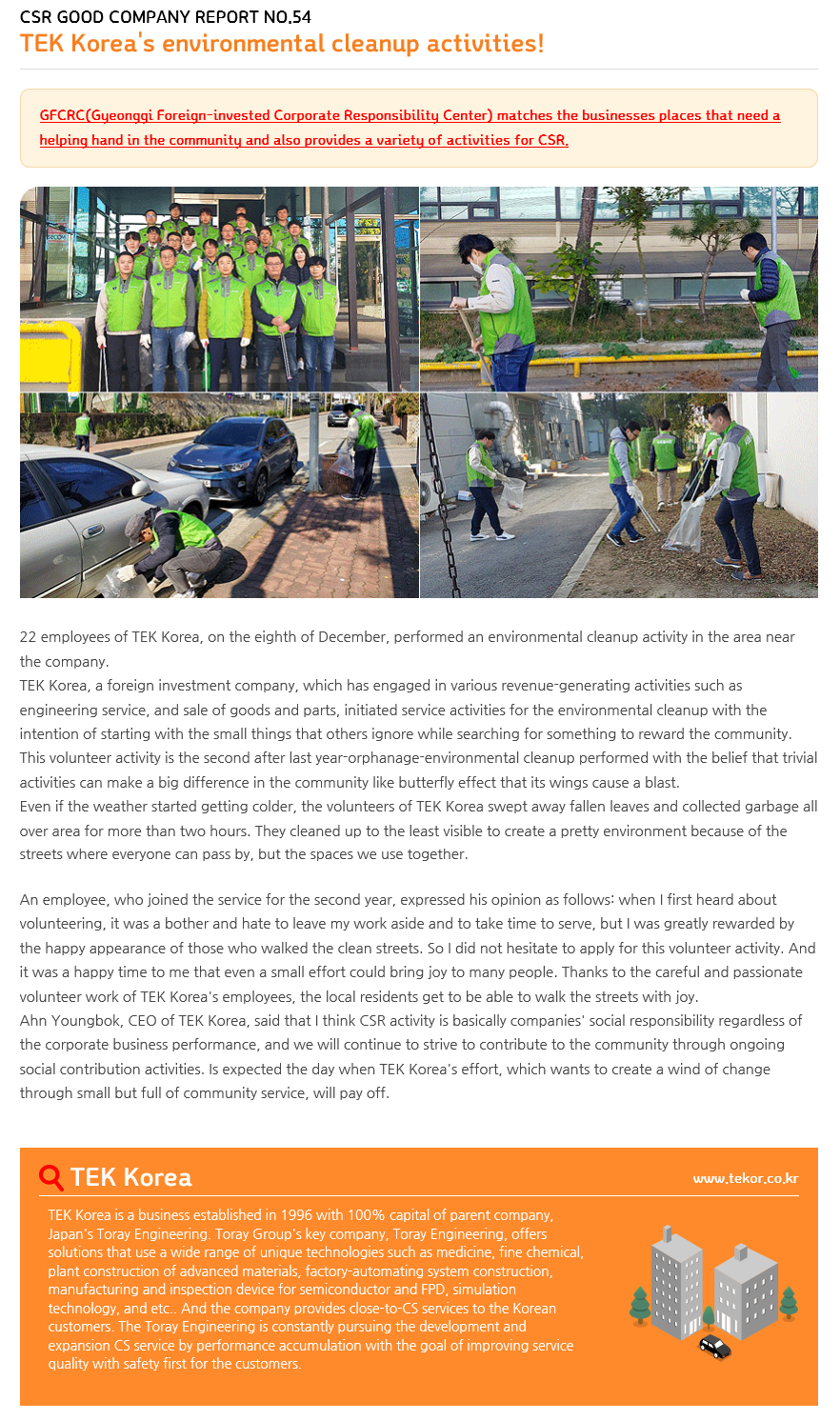 CSR GOOD COMPANY REPORT NO.54

TEK Korea's environmental cleanup activities!

GFCRC(Gyeonggi Foreign-invested Corporate Responsibility Center) matches the businesses places that need a helping hand in the community and also provides a variety of activities for CSR.

22 employees of TEK Korea, on the eighth of December, performed an environmental cleanup activity in the area near the company.
TEK Korea, a foreign investment company, which has engaged in various revenue-generating activities such as engineering service, and sale of goods and parts, initiated service activities for the environmental cleanup with the intention of starting with the small things that others ignore while searching for something to reward the community. This volunteer activity is the second after last year-orphanage-environmental cleanup performed with the belief that trivial activities can make a big difference in the community like butterfly effect that its wings cause a blast.
Even if the weather started getting colder, the volunteers of TEK Korea swept away fallen leaves and collected garbage all over area for more than two hours. They cleaned up to the least visible to create a pretty environment because of the streets where everyone can pass by, but the spaces we use together.

An employee, who joined the service for the second year, expressed his opinion as follows: when I first heard about volunteering, it was a bother and hate to leave my work aside and to take time to serve, but I was greatly rewarded by the happy appearance of those who walked the clean streets. So I did not hesitate to apply for this volunteer activity. And it was a happy time to me that even a small effort could bring joy to many people. Thanks to the careful and passionate volunteer work of TEK Korea's employees, the local residents get to be able to walk the streets with joy.
Ahn Youngbok, CEO of TEK Korea, said that I think CSR activity is basically companies' social responsibility regardless of the corporate business performance, and we will continue to strive to contribute to the community through ongoing social contribution activities. Is expected the day when TEK Korea's effort, which wants to create a wind of change through small but full of community service, will pay off.

TEK Korea

www.tekor.co.kr

TEK Korea is a business established in 1996 with 100% capital of parent company, Japan's Toray Engineering. Toray Group's key company, Toray Engineering, offers solutions that use a wide range of unique technologies such as medicine, fine chemical, plant construction of advanced materials, factory-automating system construction, manufacturing and inspection device for semiconductor and FPD, simulation technology, and etc.. And the company provides close-to-CS services to the Korean customers. The Toray Engineering is constantly pursuing the development and expansion CS service by performance accumulation with the goal of improving service quality with safety first for the customers.